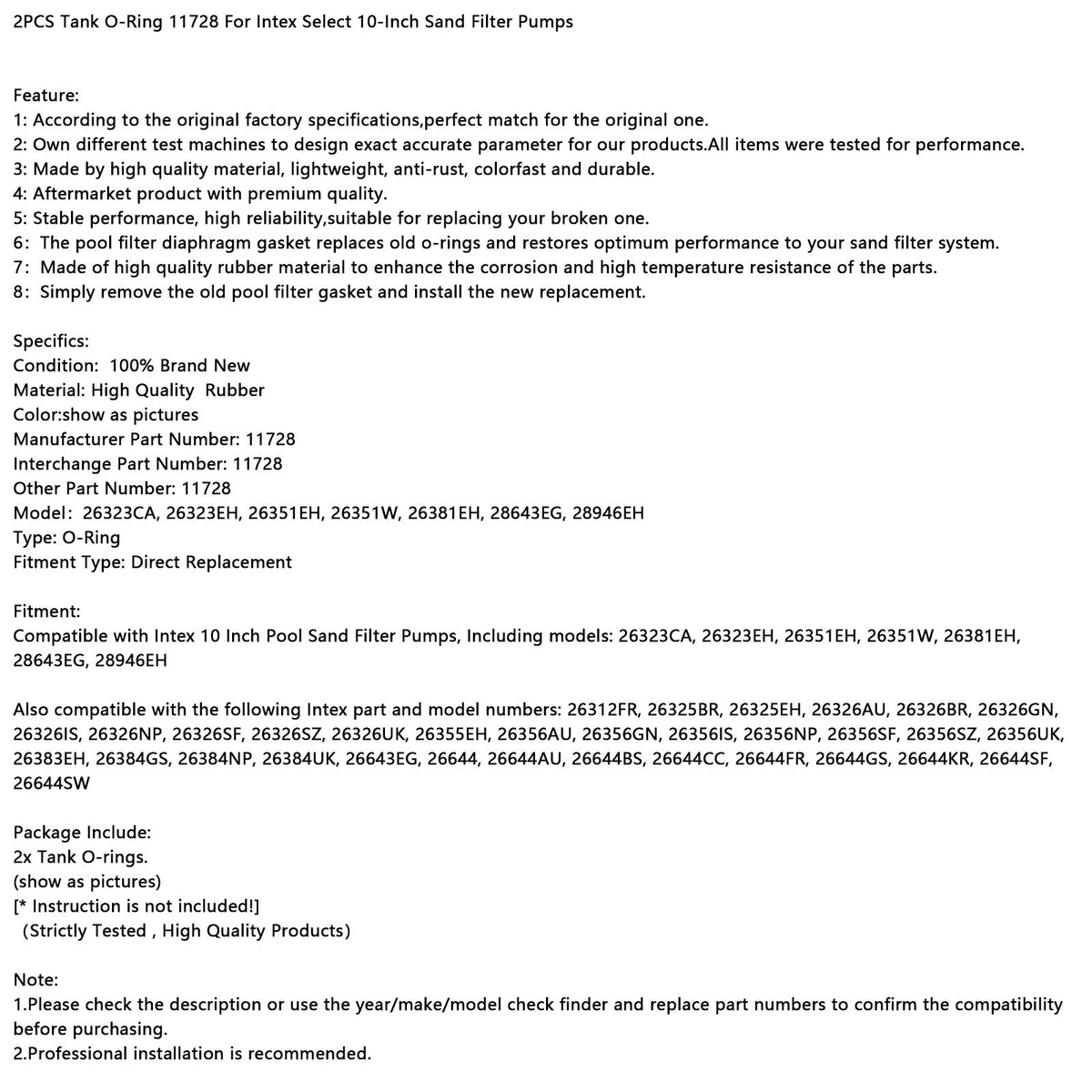 2PCS Tank O-Ring 11728 For Intex Select 10-Inch Sand Filter Pumps

Feature:
1: According to the original factory specifications,perfect match for the original one.
2: Own different test machines to design exact accurate parameter for our products.All items were tested for performance.
3: Made by high quality material, lightweight, anti-rust, colorfast and durable.
4: Aftermarket product with premium quality.
5: Stable performance, high reliability,suitable for replacing your broken one.
6: The pool filter diaphragm gasket replaces old o-rings and restores optimum performance to your sand filter system.
7: Made of high quality rubber material to enhance the corrosion and high temperature resistance of the parts.
8: Simply remove the old pool filter gasket and install the new replacement.

Specifics:
Condition: 100% Brand New
Material: High Quality Rubber
Color:show as pictures
Manufacturer Part Number: 11728
Interchange Part Number: 11728
Other Part Number: 11728
Model: 26323CA, 26323EH, 26351EH, 26351W, 26381EH, 28643EG, 28946EH
Type: O-Ring
Fitment Type: Direct Replacement

Fitment:
Compatible with Intex 10 Inch Pool Sand Filter Pumps, Including models: 26323CA, 26323EH, 26351EH, 26351W, 26381EH, 28643EG, 28946EH

Also compatible with the following Intex part and model numbers: 26312FR, 26325BR, 26325EH, 26326AU, 26326BR, 26326GN, 26326IS, 26326NP, 26326SF, 26326SZ, 26326UK, 26355EH, 26356AU, 26356GN, 26356IS, 26356NP, 26356SF, 26356SZ, 26356UK, 26383EH, 26384GS, 26384NP, 26384UK, 26643EG, 26644, 26644AU, 26644BS, 26644CC, 26644FR, 26644GS, 26644KR, 26644SF, 26644SW

Package Include:
2x Tank O-rings.
(show as pictures)
[* Instruction is not included!]
(Strictly Tested , High Quality Products)

Note:
1.Please check the description or use the year/make/model check finder and replace part numbers to confirm the compatibility before purchasing.
2.Professional installation is recommended.